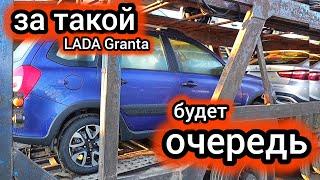 за такой
LADA Granta

будет
очередь